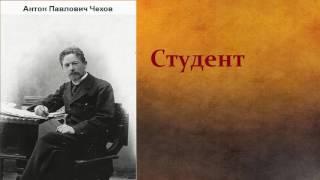 Антон Павлович Чехов

Студент